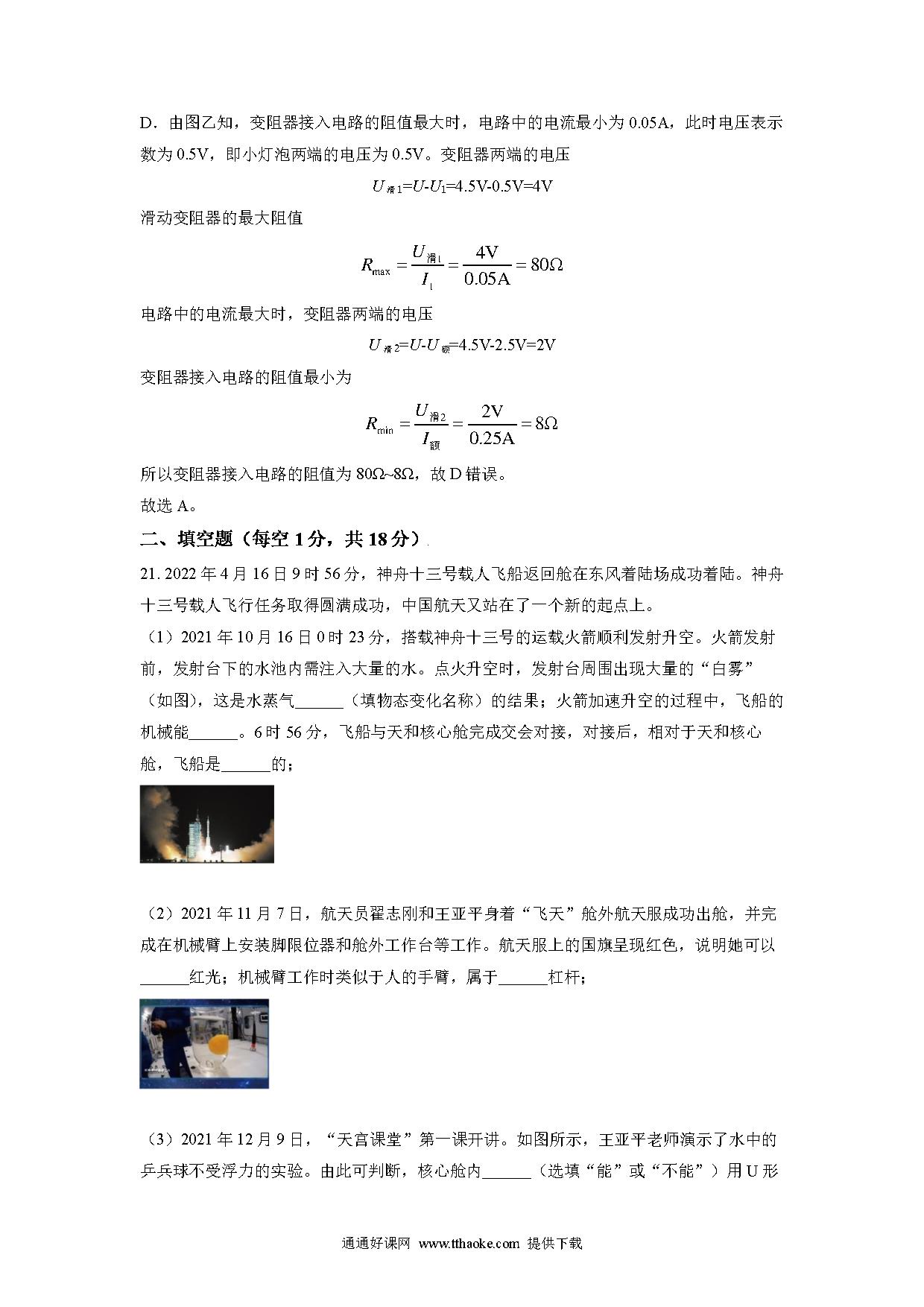 D．由图乙知，变阻器接入电路的阻值最大时，电路中的电流最小为 0.05A，此时电压表示数为 0.5V，即小灯泡两端的电压为 0.5V。变阻器两端的电压

$U_{滑1}=U-U_1=4.5V-0.5V=4V$

滑动变阻器的最大阻值

$R_{max}=\frac{U_{滑1}}{I_1}=\frac{4V}{0.05A}=80\Omega$

电路中的电流最大时，变阻器两端的电压

$U_{滑2}=U-U_{额}=4.5V-2.5V=2V$

变阻器接入电路的阻值最小为

$R_{min}=\frac{U_{滑2}}{I_{额}}=\frac{2V}{0.25A}=8\Omega$

所以变阻器接入电路的阻值为 80Ω~8Ω，故 D 错误。
故选 A。

二、填空题（每空 1 分，共 18 分）

21. 2022 年 4 月 16 日 9 时 56 分，神舟十三号载人飞船返回舱在东风着陆场成功着陆。神舟十三号载人飞行任务取得圆满成功，中国航天又站在了一个新的起点上。

（1）2021 年 10 月 16 日 0 时 23 分，搭载神舟十三号的运载火箭顺利发射升空。火箭发射前，发射台下的水池内需注入大量的水。点火升空时，发射台周围出现大量的“白雾”（如图），这是水蒸气______（填物态变化名称）的结果；火箭加速升空的过程中，飞船的机械能______。6 时 56 分，飞船与天和核心舱完成交会对接，对接后，相对于天和核心舱，飞船是______的；

（2）2021 年 11 月 7 日，航天员翟志刚和王亚平身着“飞天”舱外航天服成功出舱，并完成在机械臂上安装脚限位器和舱外工作台等工作。航天服上的国旗呈现红色，说明她可以______红光；机械臂工作时类似于人的手臂，属于______杠杆；

（3）2021 年 12 月 9 日，“天宫课堂”第一课开讲。如图所示，王亚平老师演示了水中的乒乓球不受浮力的实验。由此可判断，核心舱内______（选填“能”或“不能”）用 U 形

通通好课网 www.tthaoke.com 提供下载